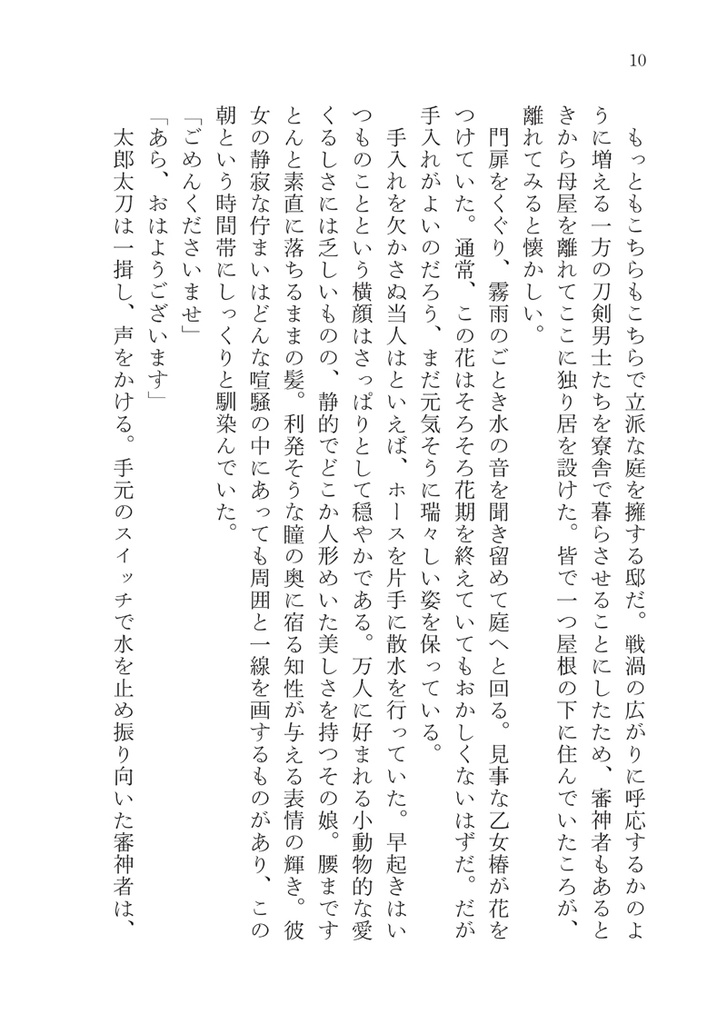 10

もっともこちらもこちらで立派な庭を擁する邸だ。戦渦の広がりに呼応するかのように増える一方の刀剣男士たちを寮舎で暮らさせることにしたため、審神者もあるときから母屋を離れてここに独り居を設けた。皆で一つ屋根の下に住んでいたころが、離れてみると懐かしい。

門扉をくぐり、霧雨のごとき水の音を聞き留めて庭へと回る。見事な乙女椿が花をつけていた。通常、この花はそろそろ花期を終えていてもおかしくないはずだ。だが手入れがよいのだろう、まだ元気そうに瑞々しい姿を保っている。

手入れを欠かさぬ当人はといえば、ホースを片手に散水を行っていた。早起きはいつものことという横顔はさっぱりとして穏やかである。万人に好まれる小動物的な愛くるしさには乏しいものの、静的でどこか人形めいた美しさを持つその娘。腰まですとんと素直に落ちるままの髪。利発そうな瞳の奥に宿る知性が与える表情の輝き。彼女の静寂な佇まいはどんな喧騒の中にあっても周囲と一線を画するものがあり、この朝という時間帯にしっくりと馴染んでいた。

「ごめんくださいませ」

「あら、おはようございます」

太郎太刀は一揖し、声をかける。手元のスイッチで水を止め振り向いた審神者は、